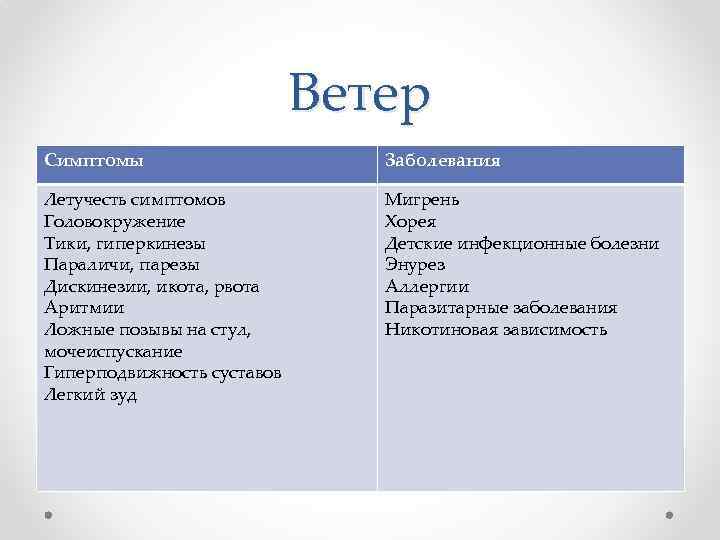 Ветер

| Симптомы | Заболевания |
|---|---|
| Летучесть симптомов<br>Головокружение<br>Тики, гиперкинезы<br>Параличи, парезы<br>Дискинезии, икота, рвота<br>Аритмии<br>Ложные позывы на стул, мочеиспускание<br>Гиперподвижность суставов<br>Легкий зуд | Мигрень<br>Хорея<br>Детские инфекционные болезни<br>Энурез<br>Аллергии<br>Паразитарные заболевания<br>Никотиновая зависимость |